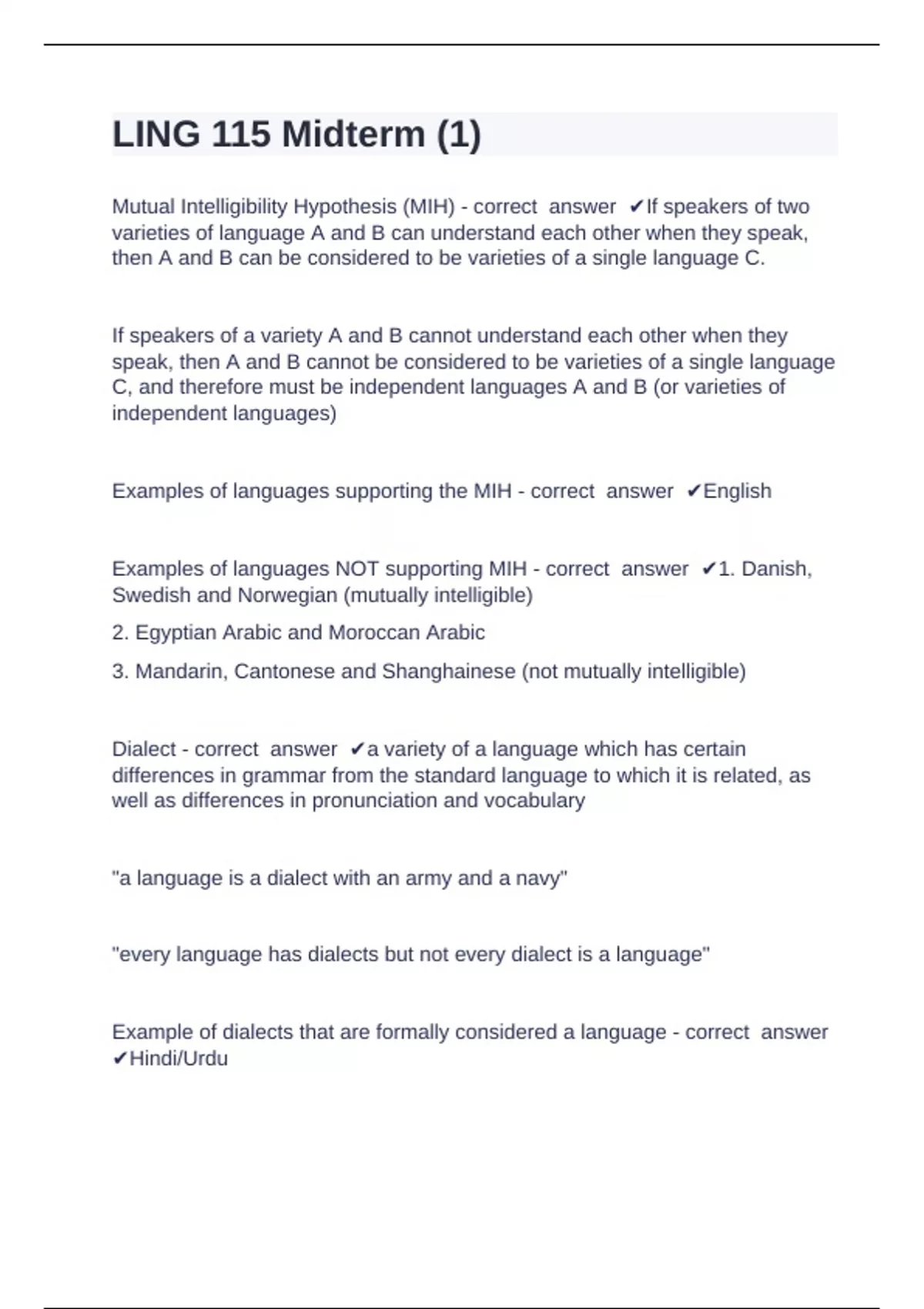 LING 115 Midterm (1)

Mutual Intelligibility Hypothesis (MIH) - correct answer ✔If speakers of two varieties of language A and B can understand each other when they speak, then A and B can be considered to be varieties of a single language C.

If speakers of a variety A and B cannot understand each other when they speak, then A and B cannot be considered to be varieties of a single language C, and therefore must be independent languages A and B (or varieties of independent languages)

Examples of languages supporting the MIH - correct answer ✔English

Examples of languages NOT supporting MIH - correct answer ✔1. Danish, Swedish and Norwegian (mutually intelligible)

2. Egyptian Arabic and Moroccan Arabic

3. Mandarin, Cantonese and Shanghainese (not mutually intelligible)

Dialect - correct answer ✔a variety of a language which has certain differences in grammar from the standard language to which it is related, as well as differences in pronunciation and vocabulary

"a language is a dialect with an army and a navy"

"every language has dialects but not every dialect is a language"

Example of dialects that are formally considered a language - correct answer ✔Hindi/Urdu